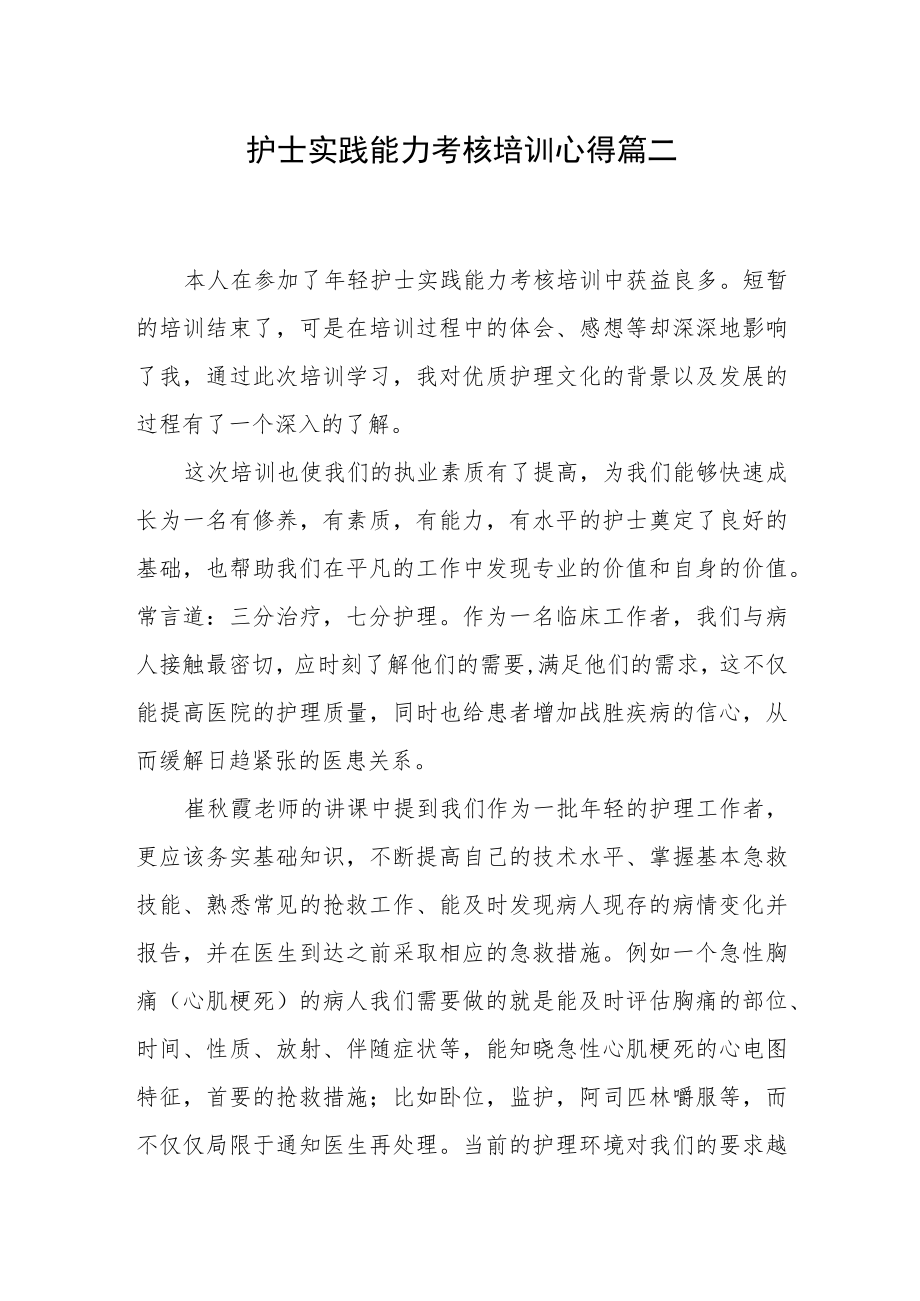 护士实践能力考核培训心得篇二

本人在参加了年轻护士实践能力考核培训中获益良多。短暂的培训结束了，可是在培训过程中的体会、感想等却深深地影响了我，通过此次培训学习，我对优质护理文化的背景以及发展的过程有了一个深入的了解。

这次培训也使我们的执业素质有了提高，为我们能够快速成长为一名有修养，有素质，有能力，有水平的护士奠定了良好的基础，也帮助我们在平凡的工作中发现专业的价值和自身的价值。常言道：三分治疗，七分护理。作为一名临床工作者，我们与病人接触最密切，应时刻了解他们的需要，满足他们的需求，这不仅能提高医院的护理质量，同时也给患者增加战胜疾病的信心，从而缓解日趋紧张的医患关系。

崔秋霞老师的讲课中提到我们作为一批年轻的护理工作者，更应该务实基础知识，不断提高自己的技术水平、掌握基本急救技能、熟悉常见的抢救工作、能及时发现病人现存的病情变化并报告，并在医生到达之前采取相应的急救措施。例如一个急性胸痛（心肌梗死）的病人我们需要做的就是能及时评估胸痛的部位、时间、性质、放射、伴随症状等，能知晓急性心肌梗死的心电图特征，首要的抢救措施；比如卧位，监护，阿司匹林嚼服等，而不仅仅局限于通知医生再处理。当前的护理环境对我们的要求越